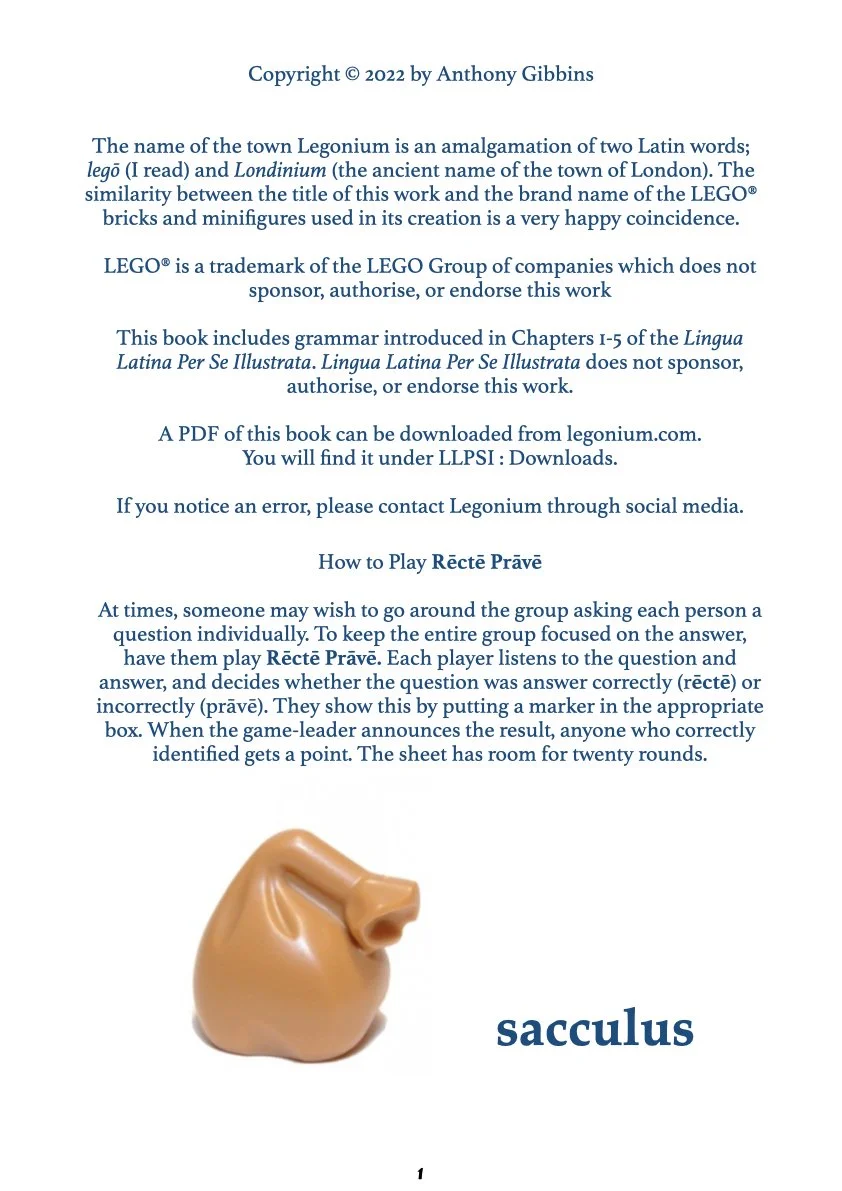 Copyright © 2022 by Anthony Gibbins

The name of the town Legonium is an amalgamation of two Latin words; legō (I read) and Londinium (the ancient name of the town of London). The similarity between the title of this work and the brand name of the LEGO® bricks and minifigures used in its creation is a very happy coincidence.

LEGO® is a trademark of the LEGO Group of companies which does not sponsor, authorise, or endorse this work

This book includes grammar introduced in Chapters 1-5 of the Lingua Latina Per Se Illustrata. Lingua Latina Per Se Illustrata does not sponsor, authorise, or endorse this work.

A PDF of this book can be downloaded from legonium.com.
You will find it under LLPSI : Downloads.

If you notice an error, please contact Legonium through social media.

How to Play Rēctē Prāvē

At times, someone may wish to go around the group asking each person a question individually. To keep the entire group focused on the answer, have them play Rēctē Prāvē. Each player listens to the question and answer, and decides whether the question was answer correctly (rēctē) or incorrectly (prāvē). They show this by putting a marker in the appropriate box. When the game-leader announces the result, anyone who correctly identified gets a point. The sheet has room for twenty rounds.

sacculus

1